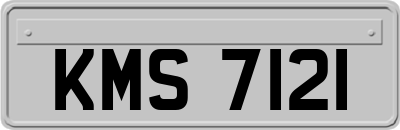 KMS 7121